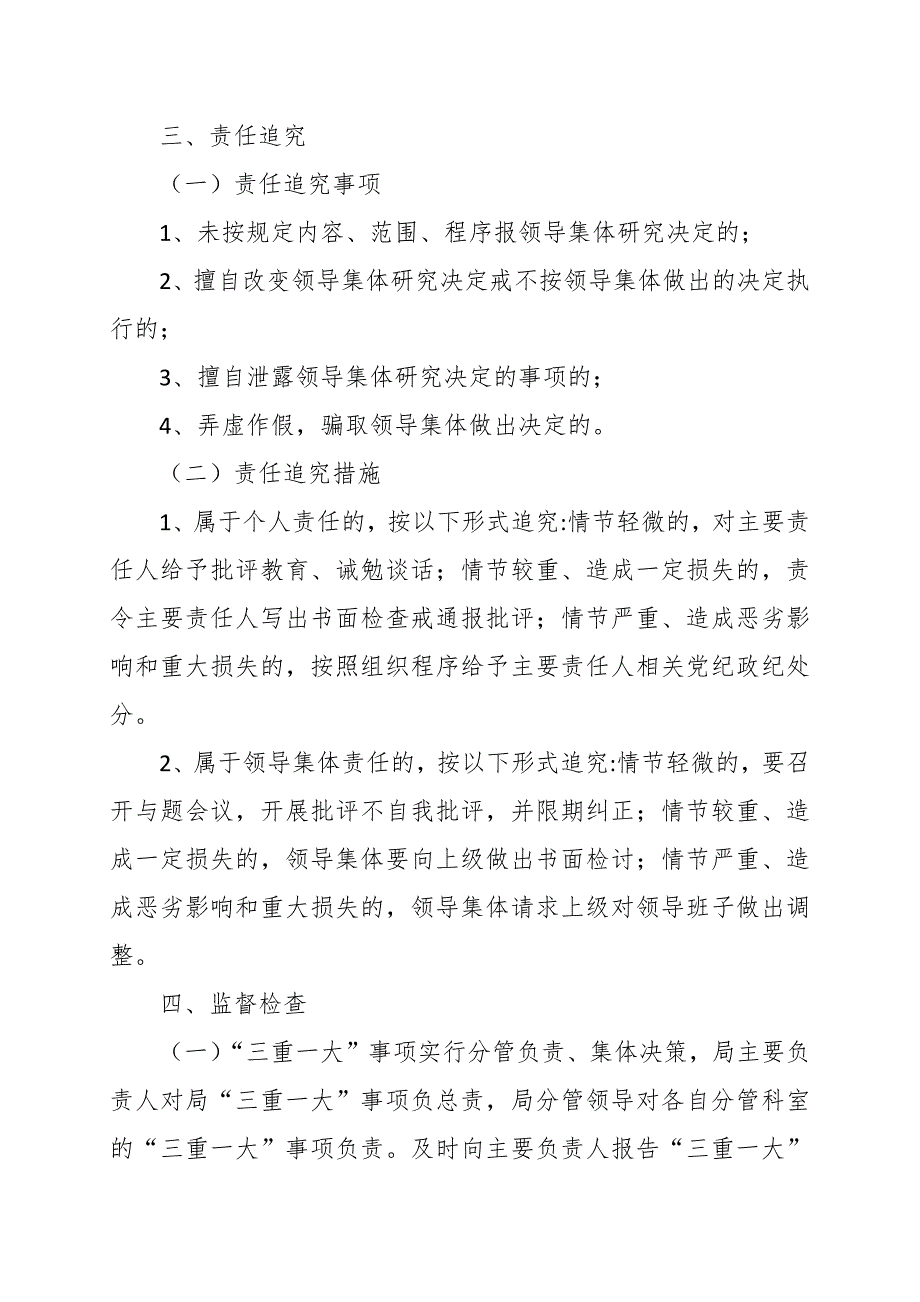 三、责任追究

（一）责任追究事项

1、未按规定内容、范围、程序报领导集体研究决定的；

2、擅自改变领导集体研究决定戒不按领导集体做出的决定执行的；

3、擅自泄露领导集体研究决定的事项的；

4、弄虚作假，骗取领导集体做出决定的。

（二）责任追究措施

1、属于个人责任的，按以下形式追究:情节轻微的，对主要责任人给予批评教育、诫勉谈话；情节较重、造成一定损失的，责令主要责任人写出书面检查戒通报批评；情节严重、造成恶劣影响和重大损失的，按照组织程序给予主要责任人相关党纪政纪处分。

2、属于领导集体责任的，按以下形式追究:情节轻微的，要召开与题会议，开展批评不自我批评，并限期纠正；情节较重、造成一定损失的，领导集体要向上级做出书面检讨；情节严重、造成恶劣影响和重大损失的，领导集体请求上级对领导班子做出调整。

四、监督检查

（一）“三重一大”事项实行分管负责、集体决策，局主要负责人对局“三重一大”事项负总责，局分管领导对各自分管科室的“三重一大”事项负责。及时向主要负责人报告“三重一大”